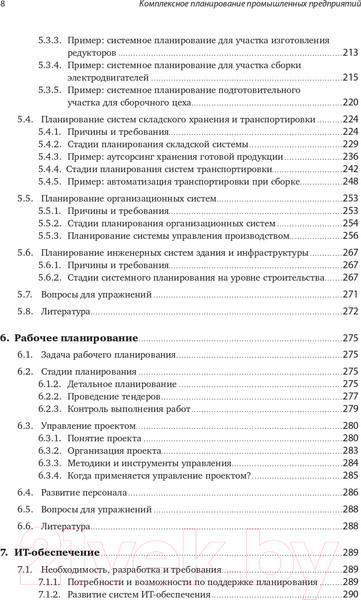 8 Комплексное планирование промышленных предприятий

5.3.3. Пример: системное планирование для участка изготовления редукторов 213
5.3.4. Пример: системное планирование для участка сборки электродвигателей 215
5.3.5. Пример: системное планирование подготовительного участка для сборочного цеха 220

5.4. Планирование систем складского хранения и транспортировки 224
5.4.1. Причины и требования 224
5.4.2. Стадии планирования складской системы 229
5.4.3. Пример: аутсорсинг хранения готовой продукции 236
5.4.4. Стадии планирования систем транспортировки 242
5.4.5. Пример: автоматизация транспортировки при сборке 248

5.5. Планирование организационных систем 253
5.5.1. Причины и требования 253
5.5.2. Стадии планирования организационных систем 254
5.5.3. Планирование системы управления производством 256

5.6. Планирование инженерных систем здания и инфраструктуры 267
5.6.1. Причины и требования 267
5.6.2. Стадии системного планирования на уровне строительства 267

5.7. Вопросы для упражнений 271

5.8. Литература 272

6. Рабочее планирование 275

6.1. Задача рабочего планирования 275

6.2. Стадии планирования 275
6.1.2. Детальное планирование 275
6.2.2. Проведение тендеров 277
6.2.3. Контроль выполнения работ 279

6.3. Управление проектом 280
6.3.1. Понятие проекта 280
6.3.2. Организация проекта 283
6.3.3. Методики и инструменты управления 284
6.3.4. Когда применяется управление проектом? 285

6.4. Развитие персонала 286

6.5. Вопросы для упражнений 288

6.6. Литература 288

7. ИТ-обеспечение 289

7.1. Необходимость, разработка и требования 289
7.1.1. Потребности и возможности по поддержке планирования 289
7.1.2. Развитие систем ИТ-обеспечения 290

21vek.by